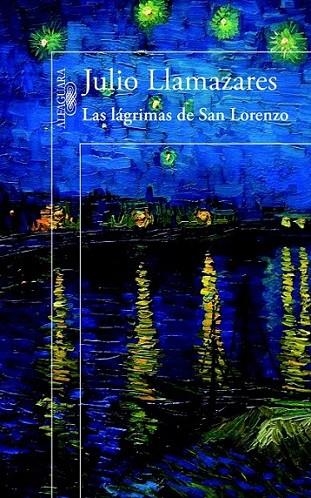 ALFAGUARA

Julio Llamazares

Las lágrimas de San Lorenzo